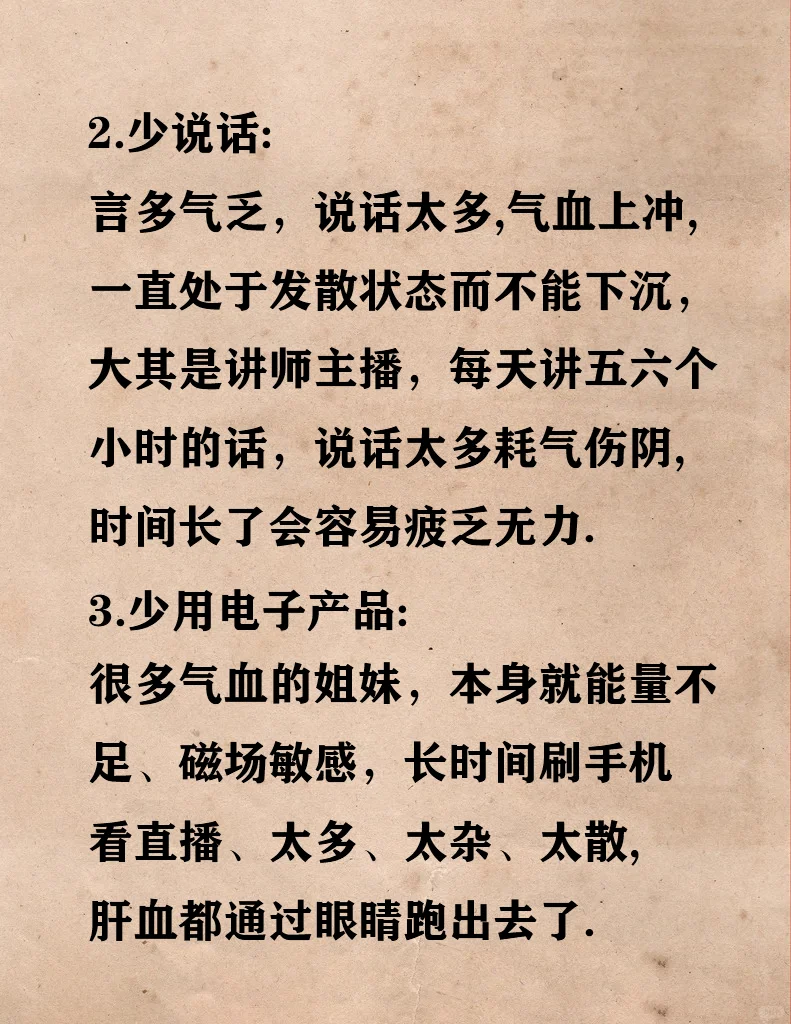 2.少说话:
言多气乏，说话太多,气血上冲，一直处于发散状态而不能下沉，大其是讲师主播，每天讲五六个小时的话，说话太多耗气伤阴,时间长了会容易疲乏无力.

3.少用电子产品:
很多气血的姐妹，本身就能量不足、磁场敏感，长时间刷手机看直播、太多、太杂、太散,肝血都通过眼睛跑出去了.